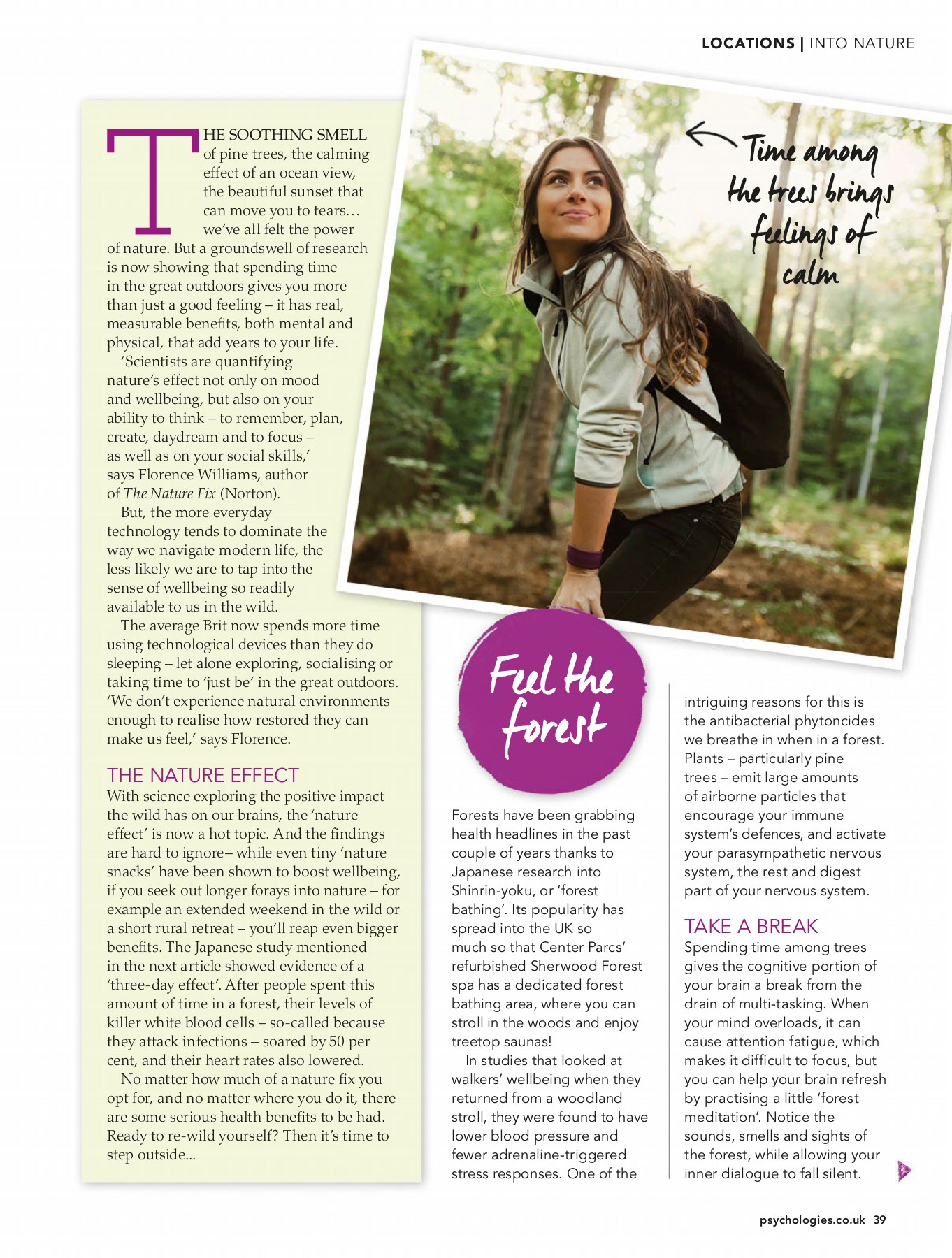 LOCATIONS | INTO NATURE

THE SOOTHING SMELL of pine trees, the calming effect of an ocean view, the beautiful sunset that can move you to tears… we've all felt the power of nature. But a groundswell of research is now showing that spending time in the great outdoors gives you more than just a good feeling – it has real, measurable benefits, both mental and physical, that add years to your life.

'Scientists are quantifying nature's effect not only on mood and wellbeing, but also on your ability to think – to remember, plan, create, daydream and to focus – as well as on your social skills,' says Florence Williams, author of The Nature Fix (Norton).

But, the more everyday technology tends to dominate the way we navigate modern life, the less likely we are to tap into the sense of wellbeing so readily available to us in the wild.

The average Brit now spends more time using technological devices than they do sleeping – let alone exploring, socialising or taking time to 'just be' in the great outdoors. 'We don't experience natural environments enough to realise how restored they can make us feel,' says Florence.

THE NATURE EFFECT

With science exploring the positive impact the wild has on our brains, the 'nature effect' is now a hot topic. And the findings are hard to ignore– while even tiny 'nature snacks' have been shown to boost wellbeing, if you seek out longer forays into nature – for example an extended weekend in the wild or a short rural retreat – you'll reap even bigger benefits. The Japanese study mentioned in the next article showed evidence of a 'three-day effect'. After people spent this amount of time in a forest, their levels of killer white blood cells – so-called because they attack infections – soared by 50 per cent, and their heart rates also lowered.

No matter how much of a nature fix you opt for, and no matter where you do it, there are some serious health benefits to be had. Ready to re-wild yourself? Then it's time to step outside...

Time among the trees brings feelings of calm

Feel the forest

Forests have been grabbing health headlines in the past couple of years thanks to Japanese research into Shinrin-yoku, or 'forest bathing'. Its popularity has spread into the UK so much so that Center Parcs' refurbished Sherwood Forest spa has a dedicated forest bathing area, where you can stroll in the woods and enjoy treetop saunas!

In studies that looked at walkers' wellbeing when they returned from a woodland stroll, they were found to have lower blood pressure and fewer adrenaline-triggered stress responses. One of the intriguing reasons for this is the antibacterial phytoncides we breathe in when in a forest. Plants – particularly pine trees – emit large amounts of airborne particles that encourage your immune system's defences, and activate your parasympathetic nervous system, the rest and digest part of your nervous system.

TAKE A BREAK

Spending time among trees gives the cognitive portion of your brain a break from the drain of multi-tasking. When your mind overloads, it can cause attention fatigue, which makes it difficult to focus, but you can help your brain refresh by practising a little 'forest meditation'. Notice the sounds, smells and sights of the forest, while allowing your inner dialogue to fall silent.

psychologies.co.uk 39